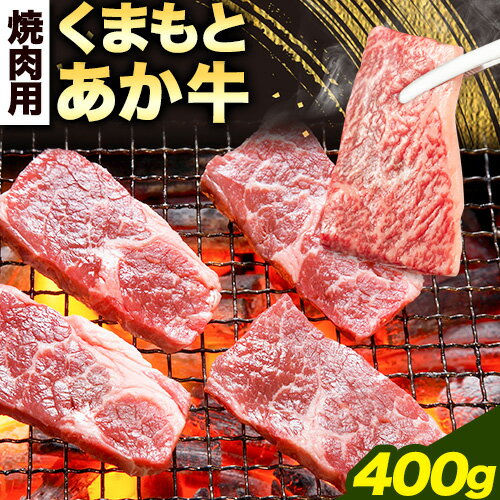 焼肉用

くまもと
あか牛

400g